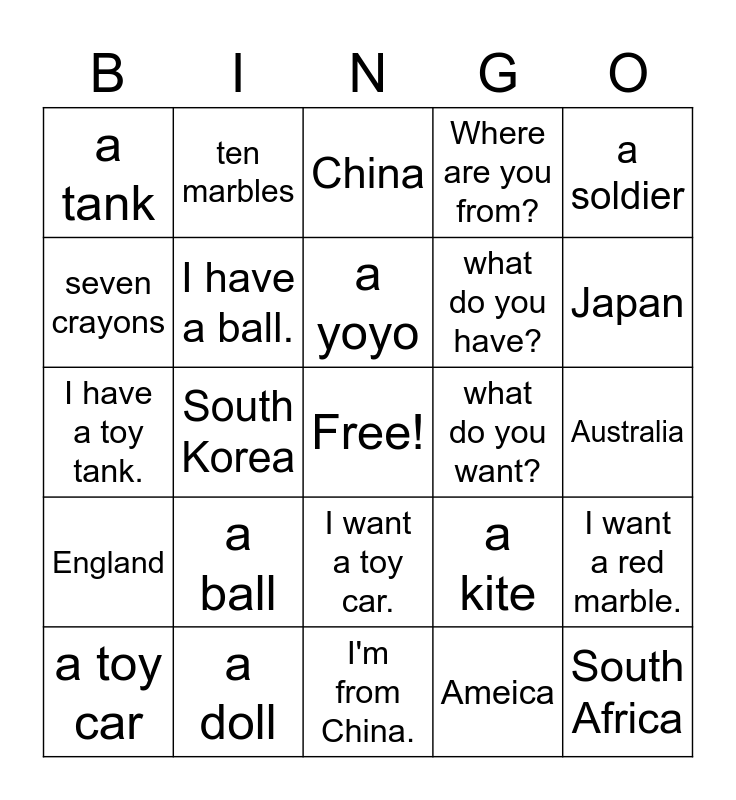 | B | I | N | G | O |
|---|---|---|---|---|
| a tank | ten marbles | China | Where are you from? | a soldier |
| seven crayons | I have a ball. | a yoyo | what do you have? | Japan |
| I have a toy tank. | South Korea | Free! | what do you want? | Australia |
| England | a ball | I want a toy car. | a kite | I want a red marble. |
| a toy car | a doll | I'm from China. | Ameica | South Africa |